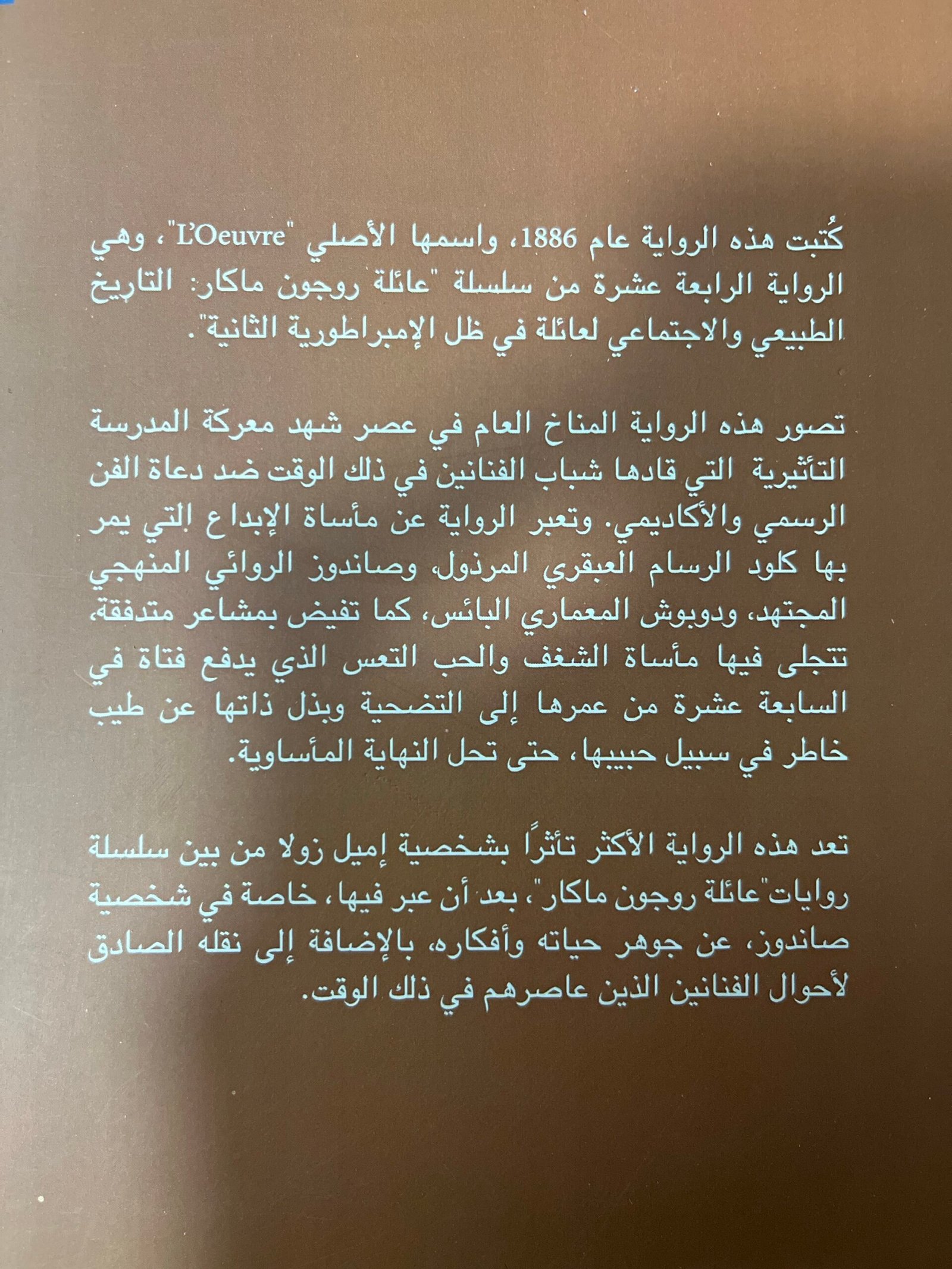 كُتبت هذه الرواية عام 1886، واسمها الأصلي "L'Oeuvre"، وهي الرواية الرابعة عشرة من سلسلة "عائلة روجون ماكار: التاريخ الطبيعي والاجتماعي لعائلة في ظل الإمبراطورية الثانية".

تصور هذه الرواية المناخ العام في عصر شهد معركة المدرسة التأثيرية التي قادها شباب الفنانين في ذلك الوقت ضد دعاة الفن الرسمي والأكاديمي. وتعبر الرواية عن مأساة الإبداع التي يمر بها كلود الرسام العبقري المرذول، وصاندوز الروائي المنهجي المجتهد، ودوبوش المعماري البائس، كما تفيض بمشاعر متدفقة، تتجلى فيها مأساة الشغف والحب التعس الذي يدفع فتاة في السابعة عشرة من عمرها إلى التضحية وبذل ذاتها عن طيب خاطر في سبيل حبيبها، حتى تحل النهاية المأساوية.

تعد هذه الرواية الأكثر تأثرًا بشخصية إميل زولا من بين سلسلة روايات"عائلة روجون ماكار"، بعد أن عبر فيها، خاصة في شخصية صاندوز، عن جوهر حياته وأفكاره، بالإضافة إلى نقله الصادق لأحوال الفنانين الذين عاصرهم في ذلك الوقت.